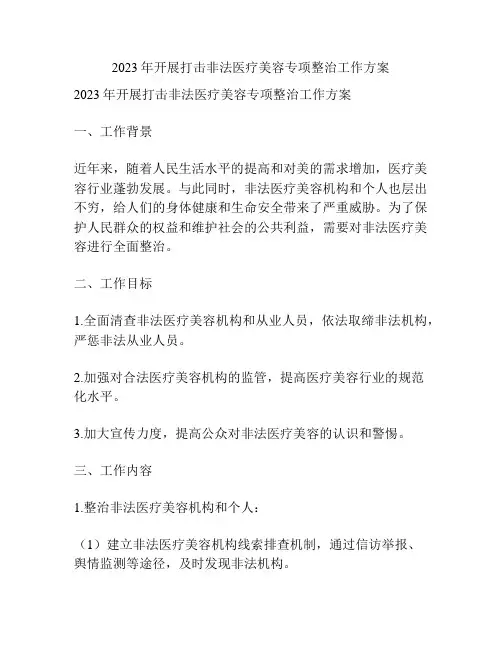 2023 年开展打击非法医疗美容专项整治工作方案

2023 年开展打击非法医疗美容专项整治工作方案

一、工作背景

近年来，随着人民生活水平的提高和对美的需求增加，医疗美容行业蓬勃发展。与此同时，非法医疗美容机构和个人也层出不穷，给人们的身体健康和生命安全带来了严重威胁。为了保护人民群众的权益和维护社会的公共利益，需要对非法医疗美容进行全面整治。

二、工作目标

1.全面清查非法医疗美容机构和从业人员，依法取缔非法机构，严惩非法从业人员。

2.加强对合法医疗美容机构的监管，提高医疗美容行业的规范化水平。

3.加大宣传力度，提高公众对非法医疗美容的认识和警惕。

三、工作内容

1.整治非法医疗美容机构和个人：

（1）建立非法医疗美容机构线索排查机制，通过信访举报、舆情监测等途径，及时发现非法机构。